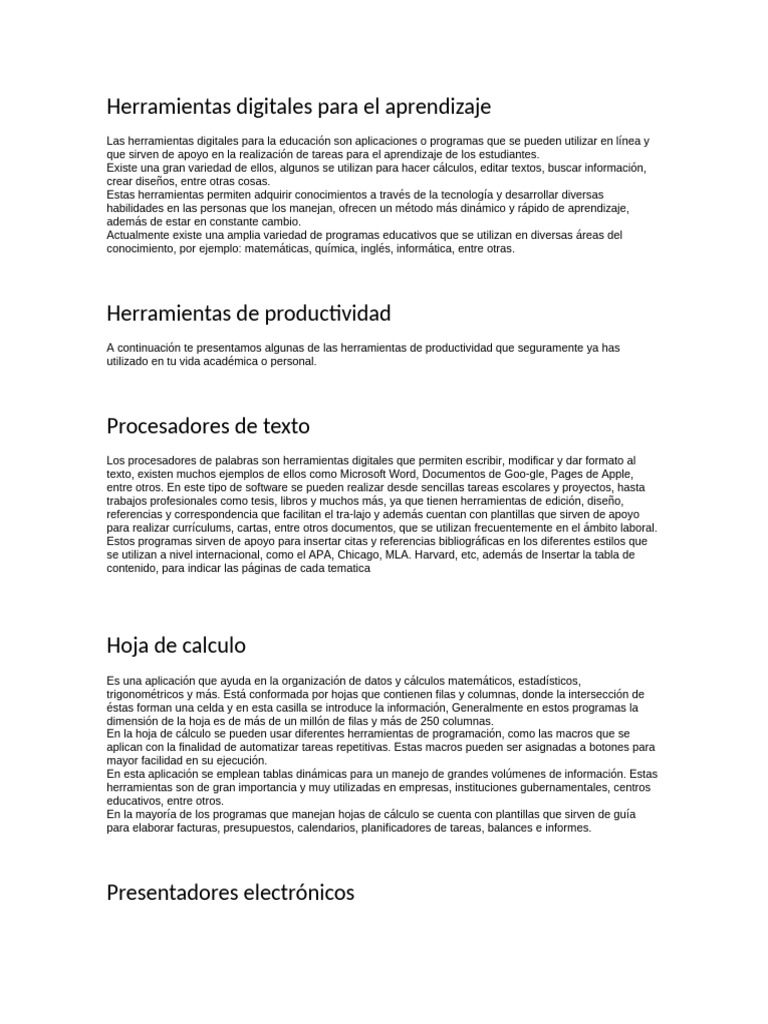 Herramientas digitales para el aprendizaje

Las herramientas digitales para la educación son aplicaciones o programas que se pueden utilizar en línea y que sirven de apoyo en la realización de tareas para el aprendizaje de los estudiantes.

Existe una gran variedad de ellos, algunos se utilizan para hacer cálculos, editar textos, buscar información, crear diseños, entre otras cosas.

Estas herramientas permiten adquirir conocimientos a través de la tecnología y desarrollar diversas habilidades en las personas que los manejan, ofrecen un método más dinámico y rápido de aprendizaje, además de estar en constante cambio.

Actualmente existe una amplia variedad de programas educativos que se utilizan en diversas áreas del conocimiento, por ejemplo: matemáticas, química, inglés, informática, entre otras.

Herramientas de productividad

A continuación te presentamos algunas de las herramientas de productividad que seguramente ya has utilizado en tu vida académica o personal.

Procesadores de texto

Los procesadores de palabras son herramientas digitales que permiten escribir, modificar y dar formato al texto, existen muchos ejemplos de ellos como Microsoft Word, Documentos de Goo-gle, Pages de Apple, entre otros. En este tipo de software se pueden realizar desde sencillas tareas escolares y proyectos, hasta trabajos profesionales como tesis, libros y muchos más, ya que tienen herramientas de edición, diseño, referencias y correspondencia que facilitan el tra-lajo y además cuentan con plantillas que sirven de apoyo para realizar currículums, cartas, entre otros documentos, que se utilizan frecuentemente en el ámbito laboral. Estos programas sirven de apoyo para insertar citas y referencias bibliográficas en los diferentes estilos que se utilizan a nivel internacional, como el APA, Chicago, MLA. Harvard, etc, además de Insertar la tabla de contenido, para indicar las páginas de cada tematica

Hoja de calculo

Es una aplicación que ayuda en la organización de datos y cálculos matemáticos, estadísticos, trigonométricos y más. Está conformada por hojas que contienen filas y columnas, donde la intersección de éstas forman una celda y en esta casilla se introduce la información, Generalmente en estos programas la dimensión de la hoja es de más de un millón de filas y más de 250 columnas.

En la hoja de cálculo se pueden usar diferentes herramientas de programación, como las macros que se aplican con la finalidad de automatizar tareas repetitivas. Estas macros pueden ser asignadas a botones para mayor facilidad en su ejecución.

En esta aplicación se emplean tablas dinámicas para un manejo de grandes volúmenes de información. Estas herramientas son de gran importancia y muy utilizadas en empresas, instituciones gubernamentales, centros educativos, entre otros.

En la mayoría de los programas que manejan hojas de cálculo se cuenta con plantillas que sirven de guía para elaborar facturas, presupuestos, calendarios, planificadores de tareas, balances e informes.

Presentadores electrónicos